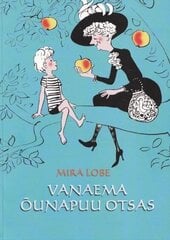 MIRA LOBE

VANAEMA ÕUNAPUU OTSAS